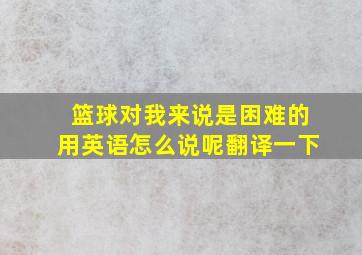 篮球对我来说是困难的
用英语怎么说呢翻译一下